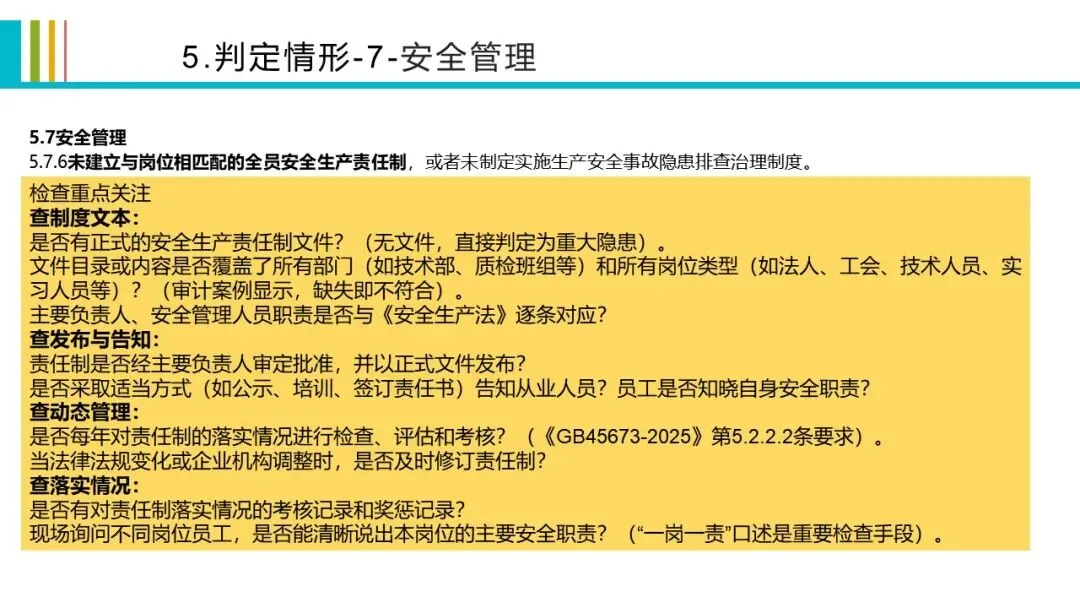 5.判定情形-7-安全管理

5.7安全管理
5.7.6未建立与岗位相匹配的全员安全生产责任制，或者未制定实施生产安全事故隐患排查治理制度。

检查重点关注
查制度文本：
是否有正式的安全生产责任制文件？（无文件，直接判定为重大隐患）。
文件目录或内容是否覆盖了所有部门（如技术部、质检班组等）和所有岗位类型（如法人、工会、技术人员、实习人员等）？（审计案例显示，缺失即不符合）。
主要负责人、安全管理人员职责是否与《安全生产法》逐条对应？
查发布与告知：
责任制是否经主要负责人审定批准，并以正式文件发布？
是否采取适当方式（如公示、培训、签订责任书）告知从业人员？员工是否知晓自身安全职责？
查动态管理：
是否每年对责任制的落实情况进行检查、评估和考核？（《GB45673-2025》第5.2.2.2条要求）。
当法律法规变化或企业机构调整时，是否及时修订责任制？
查落实情况：
是否有对责任制落实情况的考核记录和奖惩记录？
现场询问不同岗位员工，是否能清晰说出本岗位的主要安全职责？（“一岗一责”口述是重要检查手段）。